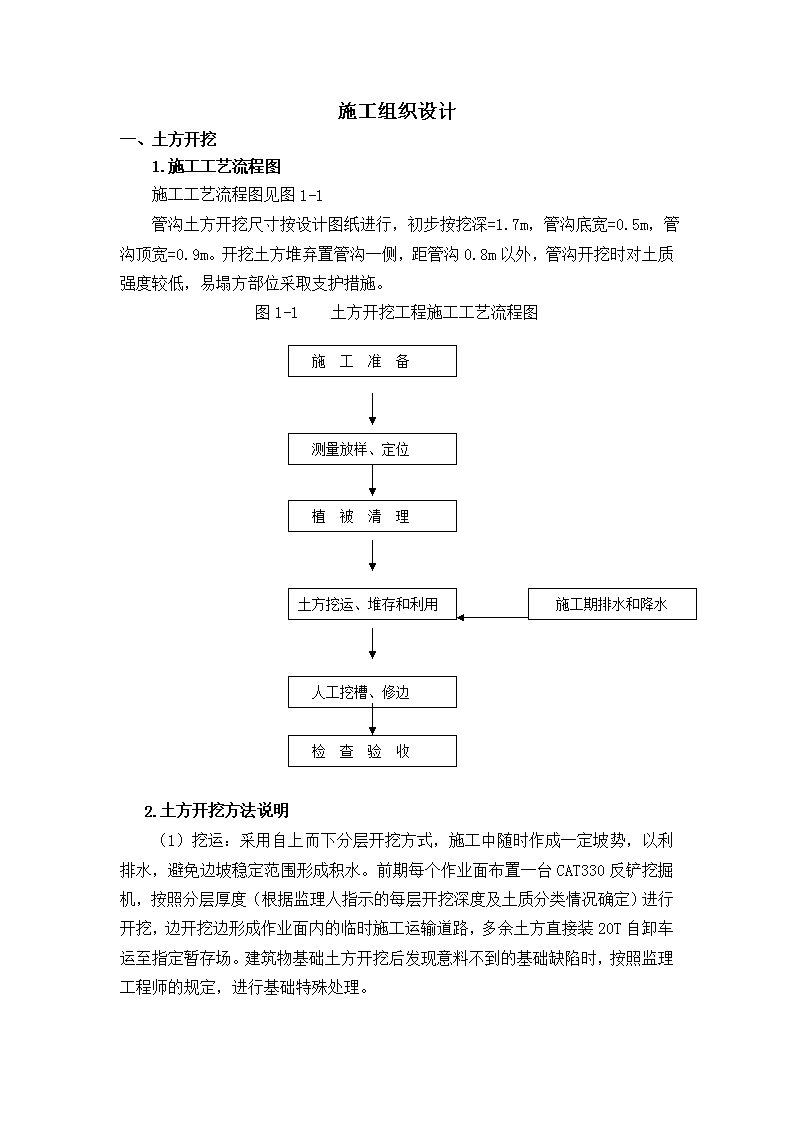 施工组织设计

一、土方开挖

1.施工工艺流程图

施工工艺流程图见图 1-1

管沟土方开挖尺寸按设计图纸进行，初步按挖深=1.7m，管沟底宽=0.5m，管沟顶宽=0.9m。开挖土方堆弃置管沟一侧，距管沟 0.8m 以外，管沟开挖时对土质强度较低，易塌方部位采取支护措施。

图 1-1　　土方开挖工程施工工艺流程图

施 工 准 备

测量放样、定位

植 被 清 理

土方挖运、堆存和利用

施工期排水和降水

人工挖槽、修边

检 查 验 收

2.土方开挖方法说明

（1）挖运：采用自上而下分层开挖方式，施工中随时作成一定坡势，以利排水，避免边坡稳定范围形成积水。前期每个作业面布置一台 CAT330 反铲挖掘机，按照分层厚度（根据监理人指示的每层开挖深度及土质分类情况确定）进行开挖，边开挖边形成作业面内的临时施工运输道路，多余土方直接装 20T 自卸车运至指定暂存场。建筑物基础土方开挖后发现意料不到的基础缺陷时，按照监理工程师的规定，进行基础特殊处理。